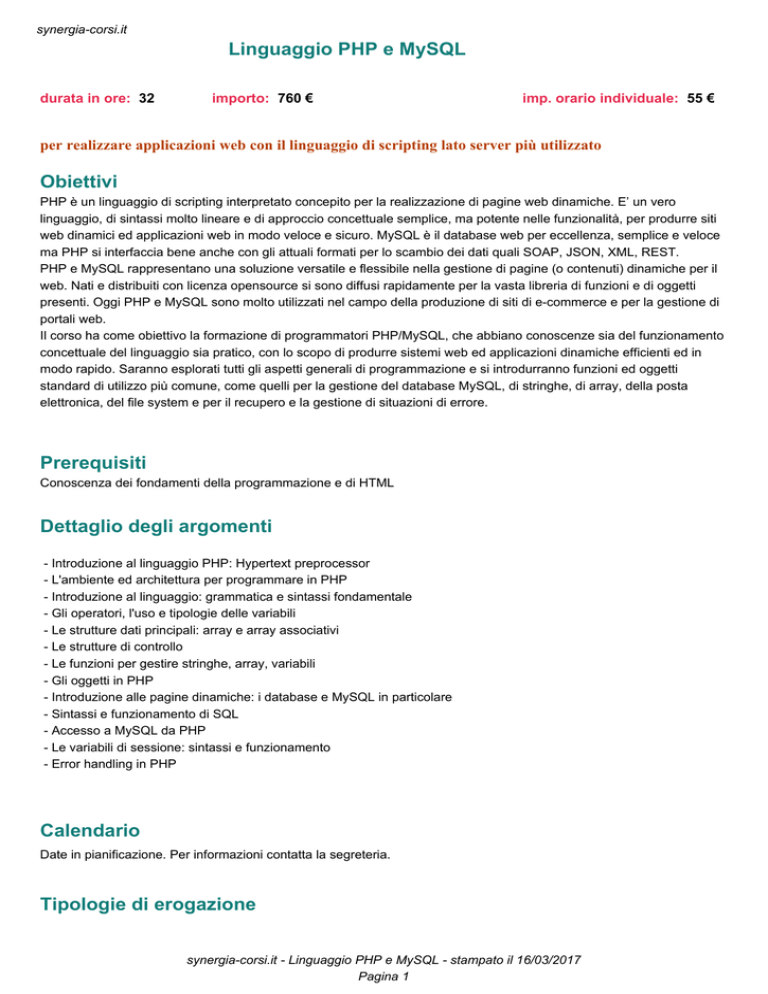 synergia-corsi.it

Linguaggio PHP e MySQL

durata in ore: 32 importo: 760 € imp. orario individuale: 55 €

per realizzare applicazioni web con il linguaggio di scripting lato server più utilizzato

Obiettivi

PHP è un linguaggio di scripting interpretato concepito per la realizzazione di pagine web dinamiche. E' un vero linguaggio, di sintassi molto lineare e di approccio concettuale semplice, ma potente nelle funzionalità, per produrre siti web dinamici ed applicazioni web in modo veloce e sicuro. MySQL è il database web per eccellenza, semplice e veloce ma PHP si interfaccia bene anche con gli attuali formati per lo scambio dei dati quali SOAP, JSON, XML, REST.
PHP e MySQL rappresentano una soluzione versatile e flessibile nella gestione di pagine (o contenuti) dinamiche per il web. Nati e distribuiti con licenza opensource si sono diffusi rapidamente per la vasta libreria di funzioni e di oggetti presenti. Oggi PHP e MySQL sono molto utilizzati nel campo della produzione di siti di e-commerce e per la gestione di portali web.
Il corso ha come obiettivo la formazione di programmatori PHP/MySQL, che abbiano conoscenze sia del funzionamento concettuale del linguaggio sia pratico, con lo scopo di produrre sistemi web ed applicazioni dinamiche efficienti ed in modo rapido. Saranno esplorati tutti gli aspetti generali di programmazione e si introdurranno funzioni ed oggetti standard di utilizzo più comune, come quelli per la gestione del database MySQL, di stringhe, di array, della posta elettronica, del file system e per il recupero e la gestione di situazioni di errore.

Prerequisiti

Conoscenza dei fondamenti della programmazione e di HTML

Dettaglio degli argomenti

- Introduzione al linguaggio PHP: Hypertext preprocessor
- L'ambiente ed architettura per programmare in PHP
- Introduzione al linguaggio: grammatica e sintassi fondamentale
- Gli operatori, l'uso e tipologie delle variabili
- Le strutture dati principali: array e array associativi
- Le strutture di controllo
- Le funzioni per gestire stringhe, array, variabili
- Gli oggetti in PHP
- Introduzione alle pagine dinamiche: i database e MySQL in particolare
- Sintassi e funzionamento di SQL
- Accesso a MySQL da PHP
- Le variabili di sessione: sintassi e funzionamento
- Error handling in PHP

Calendario

Date in pianificazione. Per informazioni contatta la segreteria.

Tipologie di erogazione

synergia-corsi.it - Linguaggio PHP e MySQL - stampato il 16/03/2017
Pagina 1